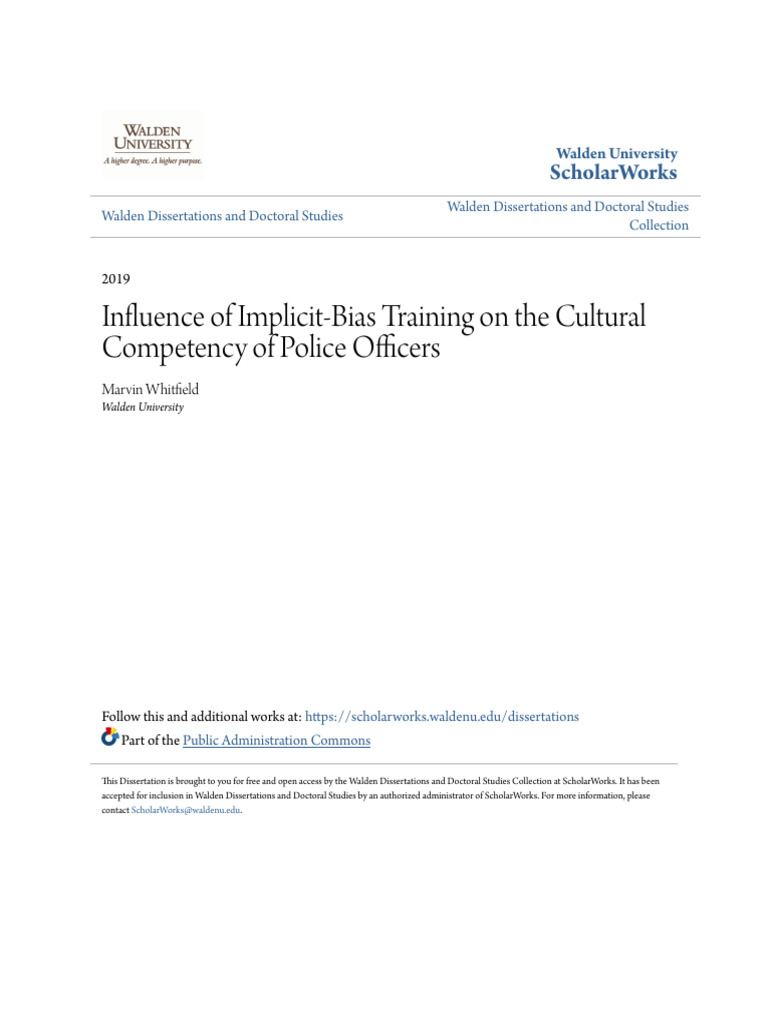 WALDEN UNIVERSITY
A higher degree. A higher purpose.

Walden University
ScholarWorks

Walden Dissertations and Doctoral Studies

Walden Dissertations and Doctoral Studies Collection

2019

Influence of Implicit-Bias Training on the Cultural Competency of Police Officers

Marvin Whitfield
Walden University

Follow this and additional works at: https://scholarworks.waldenu.edu/dissertations

Part of the Public Administration Commons

This Dissertation is brought to you for free and open access by the Walden Dissertations and Doctoral Studies Collection at ScholarWorks. It has been accepted for inclusion in Walden Dissertations and Doctoral Studies by an authorized administrator of ScholarWorks. For more information, please contact ScholarWorks@waldenu.edu.